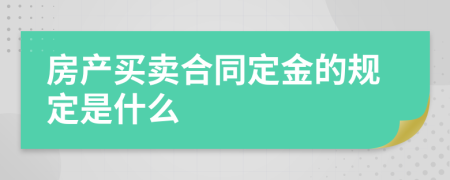 房产买卖合同定金的规定是什么